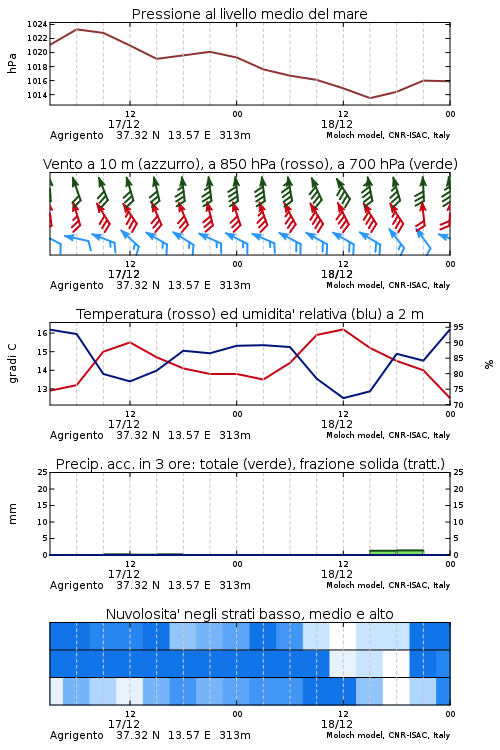 Pressione al livello medio del mare

hPa

1024
1022
1020
1018
1016
1014

12
17/12
00
12
18/12
00

Agrigento 37.32 N 13.57 E 313m Moloch model, CNR-ISAC, Italy

Vento a 10 m (azzurro), a 850 hPa (rosso), a 700 hPa (verde)

12
17/12
00
12
18/12
00

Agrigento 37.32 N 13.57 E 313m Moloch model, CNR-ISAC, Italy

Temperatura (rosso) ed umidita' relativa (blu) a 2 m

gradi C

16
15
14
13

%

95
90
85
80
75
70

12
17/12
00
12
18/12
00

Agrigento 37.32 N 13.57 E 313m Moloch model, CNR-ISAC, Italy

Precip. acc. in 3 ore: totale (verde), frazione solida (tratt.)

mm

25
20
15
10
5
0

25
20
15
10
5
0

12
17/12
00
12
18/12
00

Agrigento 37.32 N 13.57 E 313m Moloch model, CNR-ISAC, Italy

Nuvolosita' negli strati basso, medio e alto

12
17/12
00
12
18/12
00

Agrigento 37.32 N 13.57 E 313m Moloch model, CNR-ISAC, Italy